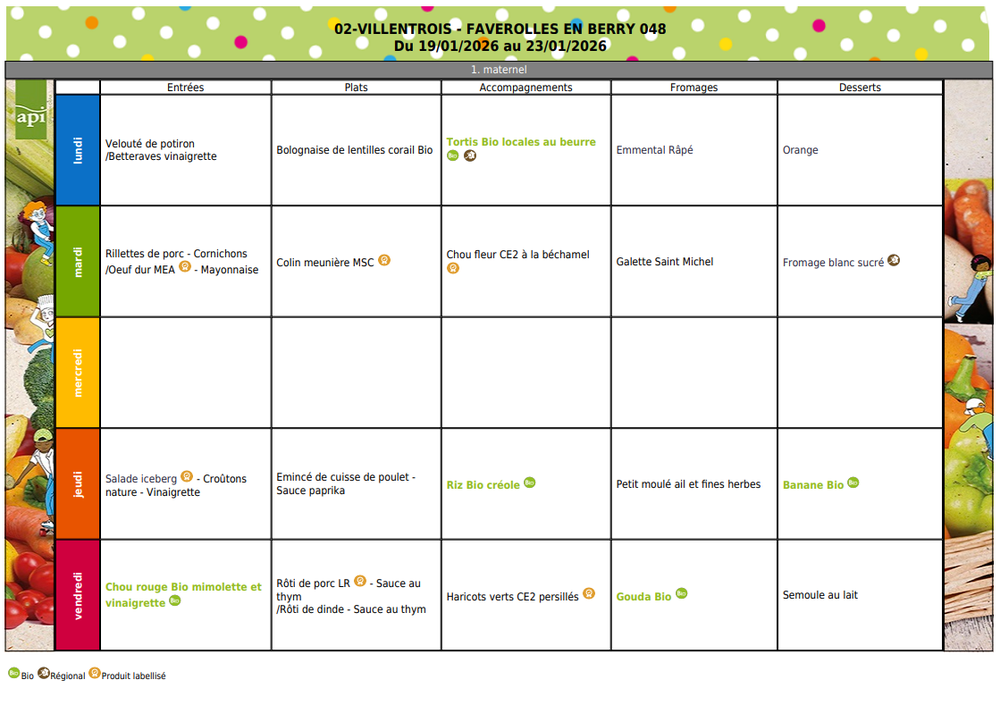 02-VILLENTROIS - FAVEROLLES EN BERRY 048
Du 19/01/2026 au 23/01/2026

1. maternel

api

| | Entrées | Plats | Accompagnements | Fromages | Desserts |
|---|---|---|---|---|---|
| lundi | Velouté de potiron /Betteraves vinaigrette | Bolognaise de lentilles corail Bio | Tortis Bio locales au beurre | Emmental Râpé | Orange |
| mardi | Rillettes de porc - Cornichons /Oeuf dur MEA - Mayonnaise | Colin meunière MSC | Chou fleur CE2 à la béchamel | Galette Saint Michel | Fromage blanc sucré |
| mercredi | | | | | |
| jeudi | Salade iceberg - Croûtons nature - Vinaigrette | Emincé de cuisse de poulet - Sauce paprika | Riz Bio créole | Petit moulé ail et fines herbes | Banane Bio |
| vendredi | Chou rouge Bio mimolette et vinaigrette | Rôti de porc LR - Sauce au thym /Rôti de dinde - Sauce au thym | Haricots verts CE2 persillés | Gouda Bio | Semoule au lait |

Bio Régional Produit labellisé